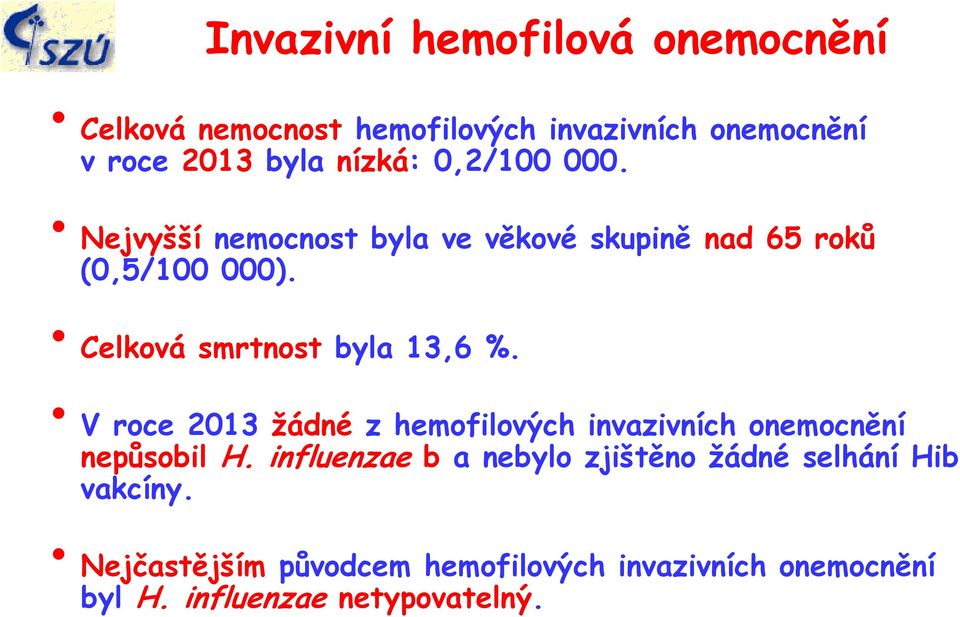 SZÚ

Invazivní hemofilová onemocnění

• Celková nemocnost hemofilových invazivních onemocnění v roce 2013 byla nízká: 0,2/100 000.

• Nejvyšší nemocnost byla ve věkové skupině nad 65 roků (0,5/100 000).

• Celková smrtnost byla 13,6 %.

• V roce 2013 žádné z hemofilových invazivních onemocnění nepůsobil H. influenzae b a nebylo zjištěno žádné selhání Hib vakcíny.

• Nejčastějším původcem hemofilových invazivních onemocnění byl H. influenzae netypovatelný.